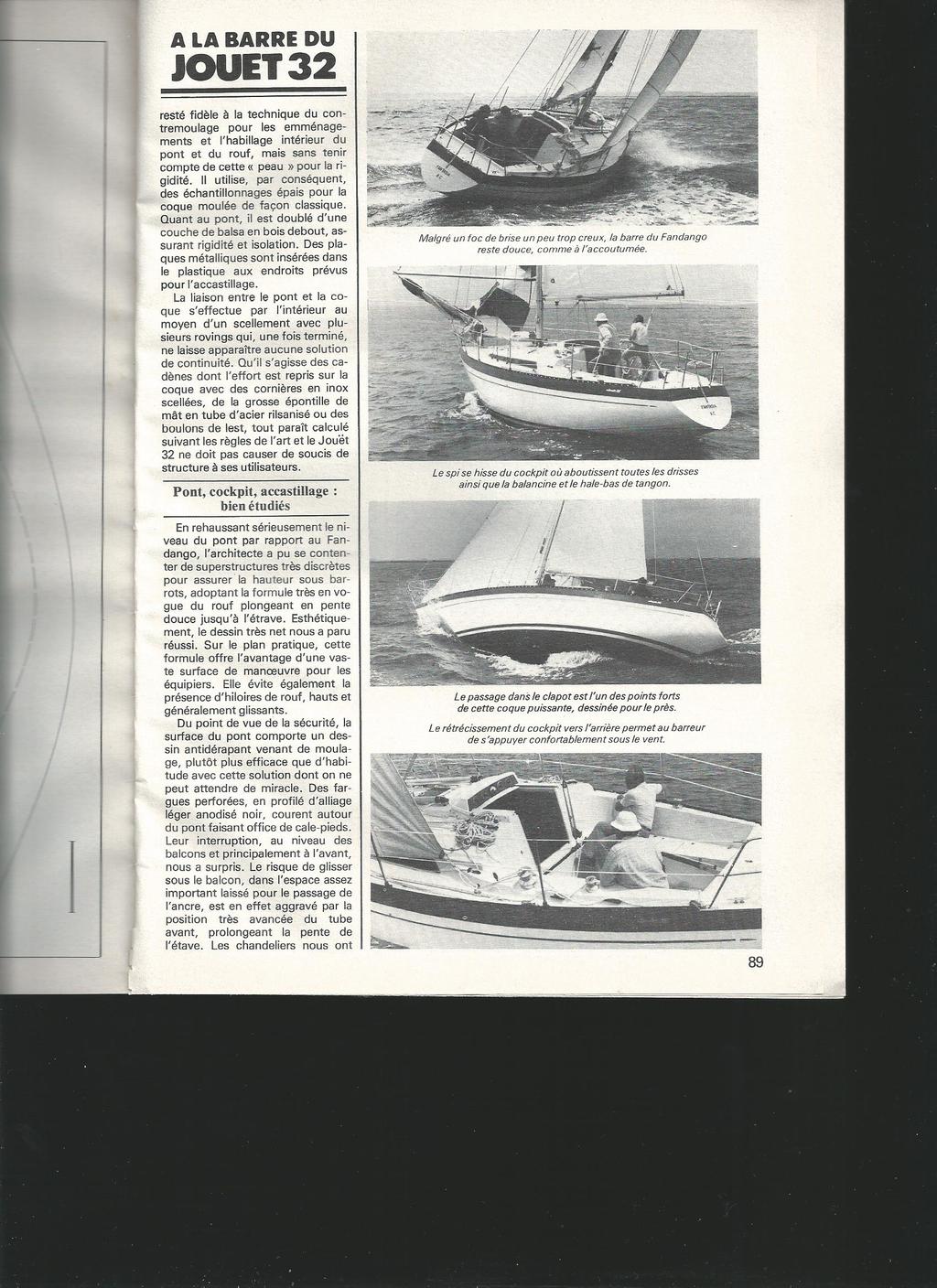 A LA BARRE DU
JOUET 32

resté fidèle à la technique du contremoulage pour les emménagements et l'habillage intérieur du pont et du rouf, mais sans tenir compte de cette « peau » pour la rigidité. Il utilise, par conséquent, des échantillonnages épais pour la coque moulée de façon classique. Quant au pont, il est doublé d'une couche de balsa en bois debout, assurant rigidité et isolation. Des plaques métalliques sont insérées dans le plastique aux endroits prévus pour l'accastillage.

La liaison entre le pont et la coque s'effectue par l'intérieur au moyen d'un scellement avec plusieurs rovings qui, une fois terminé, ne laisse apparaître aucune solution de continuité. Qu'il s'agisse des cadènes dont l'effort est repris sur la coque avec des cornières en inox scellées, de la grosse épontille de mât en tube d'acier rilsanisé ou des boulons de lest, tout paraît calculé suivant les règles de l'art et le Jouët 32 ne doit pas causer de soucis de structure à ses utilisateurs.

Pont, cockpit, accastillage : bien étudiés

En rehaussant sérieusement le niveau du pont par rapport au Fandango, l'architecte a pu se contenter de superstructures très discrètes pour assurer la hauteur sous barrots, adoptant la formule très en vogue du rouf plongeant en pente douce jusqu'à l'étrave. Esthétiquement, le dessin très net nous a paru réussi. Sur le plan pratique, cette formule offre l'avantage d'une vaste surface de manœuvre pour les équipiers. Elle évite également la présence d'hiloires de rouf, hauts et généralement glissants.

Du point de vue de la sécurité, la surface du pont comporte un dessin antidérapant venant de moulage, plutôt plus efficace que d'habitude avec cette solution dont on ne peut attendre de miracle. Des fargues perforées, en profilé d'alliage léger anodisé noir, courent autour du pont faisant office de cale-pieds. Leur interruption, au niveau des balcons et principalement à l'avant, nous a surpris. Le risque de glisser sous le balcon, dans l'espace assez important laissé pour le passage de l'ancre, est en effet aggravé par la position très avancée du tube avant, prolongeant la pente de l'étave. Les chandeliers nous ont

Malgré un foc de brise un peu trop creux, la barre du Fandango reste douce, comme à l'accoutumée.

Le spi se hisse du cockpit où aboutissent toutes les drisses ainsi que la balancine et le hale-bas de tangon.

Le passage dans le clapot est l'un des points forts de cette coque puissante, dessinée pour le près.

Le rétrécissement du cockpit vers l'arrière permet au barreur de s'appuyer confortablement sous le vent.

89